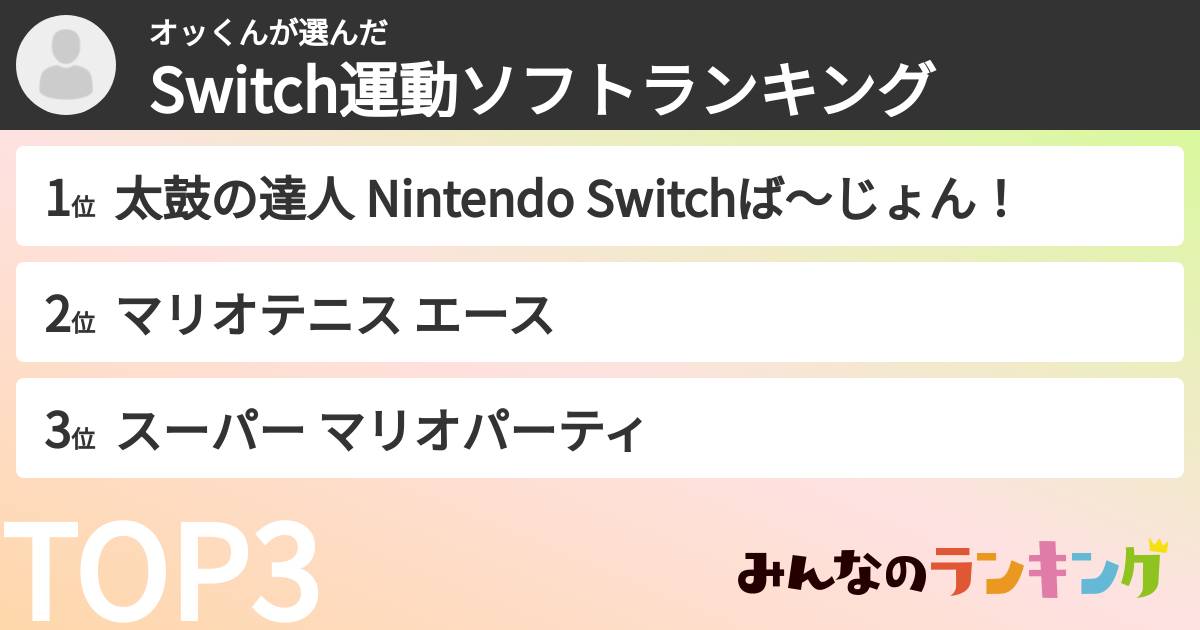 オッくんが選んだ
Switch運動ソフトランキング

1位 太鼓の達人 Nintendo Switchば〜じょん！

2位 マリオテニス エース

3位 スーパー マリオパーティ

TOP3

みんなのランキング